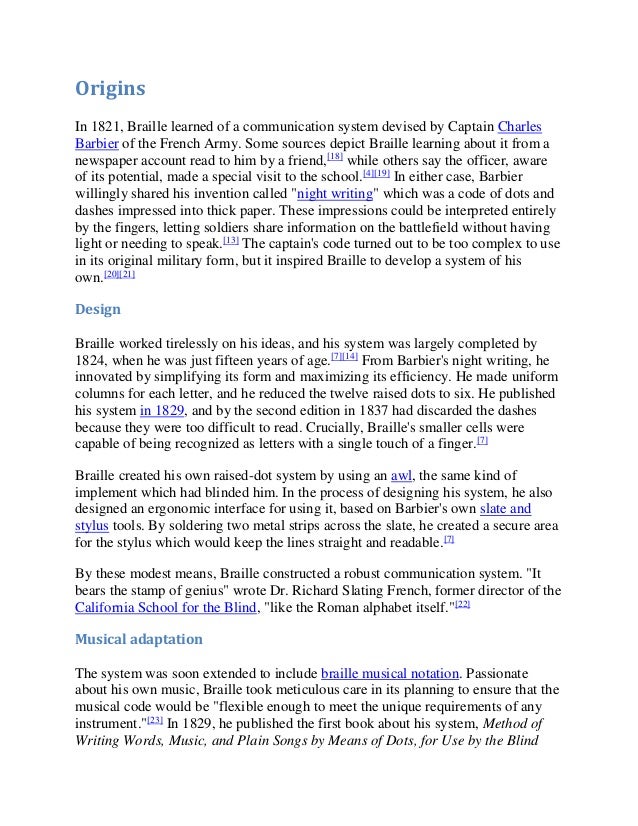 Origins

In 1821, Braille learned of a communication system devised by Captain Charles Barbier of the French Army. Some sources depict Braille learning about it from a newspaper account read to him by a friend,[18] while others say the officer, aware of its potential, made a special visit to the school.[4][19] In either case, Barbier willingly shared his invention called "night writing" which was a code of dots and dashes impressed into thick paper. These impressions could be interpreted entirely by the fingers, letting soldiers share information on the battlefield without having light or needing to speak.[13] The captain's code turned out to be too complex to use in its original military form, but it inspired Braille to develop a system of his own.[20][21]

Design

Braille worked tirelessly on his ideas, and his system was largely completed by 1824, when he was just fifteen years of age.[7][14] From Barbier's night writing, he innovated by simplifying its form and maximizing its efficiency. He made uniform columns for each letter, and he reduced the twelve raised dots to six. He published his system in 1829, and by the second edition in 1837 had discarded the dashes because they were too difficult to read. Crucially, Braille's smaller cells were capable of being recognized as letters with a single touch of a finger.[7]

Braille created his own raised-dot system by using an awl, the same kind of implement which had blinded him. In the process of designing his system, he also designed an ergonomic interface for using it, based on Barbier's own slate and stylus tools. By soldering two metal strips across the slate, he created a secure area for the stylus which would keep the lines straight and readable.[7]

By these modest means, Braille constructed a robust communication system. "It bears the stamp of genius" wrote Dr. Richard Slating French, former director of the California School for the Blind, "like the Roman alphabet itself."[22]

Musical adaptation

The system was soon extended to include braille musical notation. Passionate about his own music, Braille took meticulous care in its planning to ensure that the musical code would be "flexible enough to meet the unique requirements of any instrument."[23] In 1829, he published the first book about his system, Method of Writing Words, Music, and Plain Songs by Means of Dots, for Use by the Blind